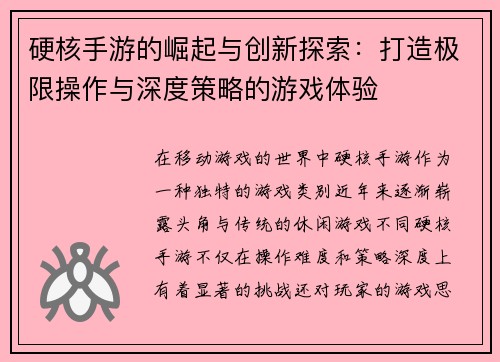 硬核手游的崛起与创新探索：打造极限操作与深度策略的游戏体验

在移动游戏的世界中硬核手游作为一种独特的游戏类别近年来逐渐崭露头角与传统的休闲游戏不同硬核手游不仅在操作难度和策略深度上有着显著的挑战还对玩家的游戏思